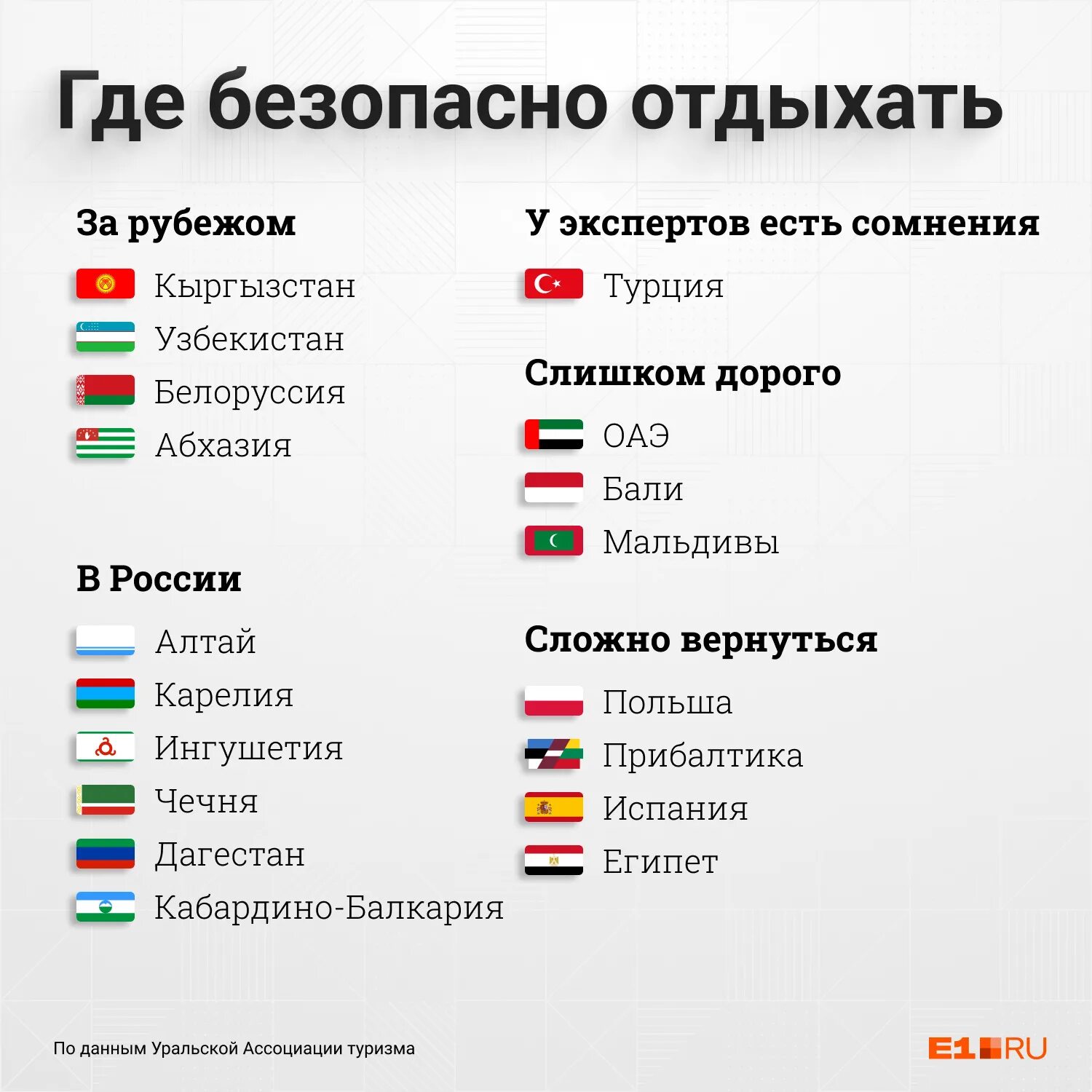 Где безопасно отдыхать

За рубежом

Кыргызстан
Узбекистан
Белоруссия
Абхазия

В России

Алтай
Карелия
Ингушетия
Чечня
Дагестан
Кабардино-Балкария

У экспертов есть сомнения

Турция

Слишком дорого

ОАЭ
Бали
Мальдивы

Сложно вернуться

Польша
Прибалтика
Испания
Египет

По данным Уральской Ассоциации туризма

E1.RU